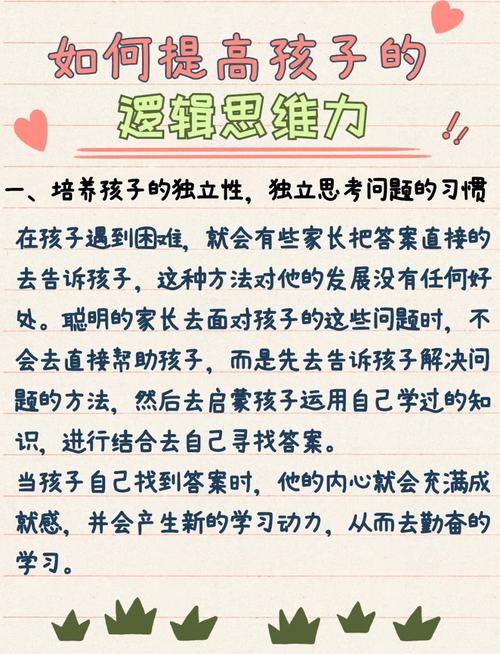 如何提高孩子的
逻辑思维力

一、培养孩子的独立性，独立思考问题的习惯

在孩子遇到困难，就会有些家长把答案直接的去告诉孩子，这种方法对他的发展没有任何好处。聪明的家长去面对孩子的这些问题时，不会去直接帮助孩子，而是先去告诉孩子解决问题的方法，然后去启蒙孩子运用自己学过的知识，进行结合去自己寻找答案。
当孩子自己找到答案时，他的内心就会充满成就感，并会产生新的学习动力，从而去勤奋的学习。